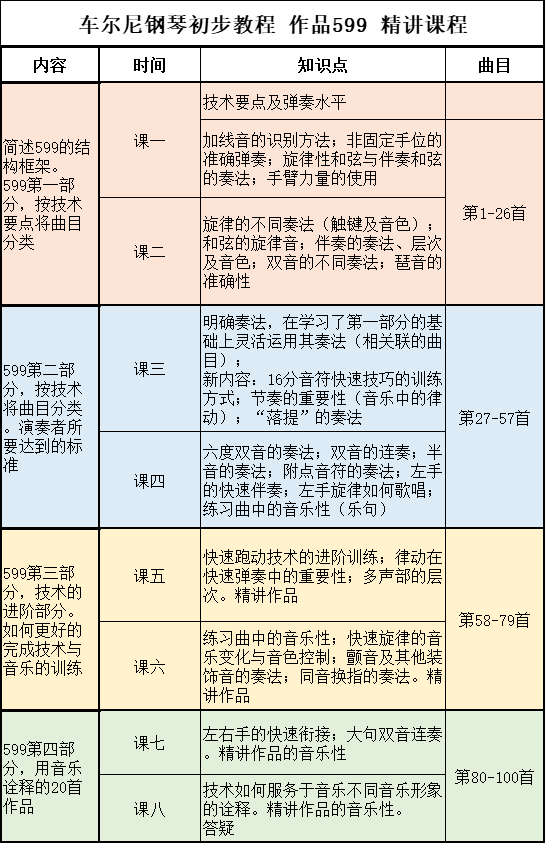 车尔尼钢琴初步教程 作品599 精讲课程

| 内容 | 时间 | 知识点 | 曲目 |
|---|---|---|---|
| 简述599的结构框架。599第一部分，按技术要点将曲目分类 | 课一 | 技术要点及弹奏水平 | |
| | | 加线音的识别方法；非固定手位的准确弹奏；旋律性和弦与伴奏和弦的奏法；手臂力量的使用 | 第1-26首 |
| | 课二 | 旋律的不同奏法（触键及音色）；和弦的旋律音；伴奏的奏法、层次及音色；双音的不同奏法；琶音的准确性 | |
| 599第二部分，按技术将曲目分类。演奏者所要达到的标准 | 课三 | 明确奏法，在学习了第一部分的基础上灵活运用其奏法（相关联的曲目）；新内容：16分音符快速技巧的训练方式；节奏的重要性（音乐中的律动）；“落提”的奏法 | 第27-57首 |
| | 课四 | 六度双音的奏法；双音的连奏；半音的奏法；附点音符的奏法；左手的快速伴奏；左手旋律如何歌唱；练习曲中的音乐性（乐句） | |
| 599第三部分，技术的进阶部分。如何更好的完成技术与音乐的训练 | 课五 | 快速跑动技术的进阶训练；律动在快速弹奏中的重要性；多声部的层次。精讲作品 | 第58-79首 |
| | 课六 | 练习曲中的音乐性；快速旋律的音乐变化与音色控制；颤音及其他装饰音的奏法；同音换指的奏法。精讲作品 | |
| 599第四部分，用音乐诠释的20首作品 | 课七 | 左右手的快速衔接；大句双音连奏。精讲作品的音乐性 | 第80-100首 |
| | 课八 | 技术如何服务于音乐不同音乐形象的诠释。精讲作品的音乐性。答疑 | |